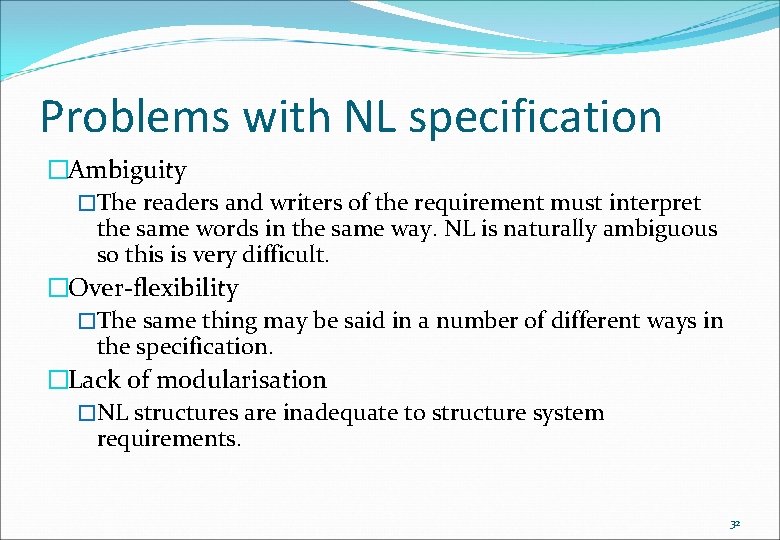 Problems with NL specification

□Ambiguity

□The readers and writers of the requirement must interpret the same words in the same way. NL is naturally ambiguous so this is very difficult.

□Over-flexibility

□The same thing may be said in a number of different ways in the specification.

□Lack of modularisation

□NL structures are inadequate to structure system requirements.

32